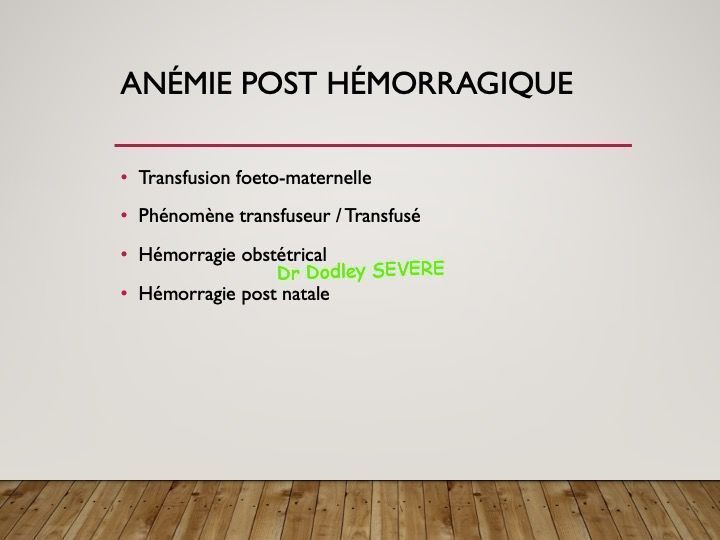 ANÉMIE POST HÉMORRAGIQUE

• Transfusion foeto-maternelle
• Phénomène transfuseur / Transfusé
• Hémorragie obstétrical
• Hémorragie post natale

Dr Dodley SEVERE